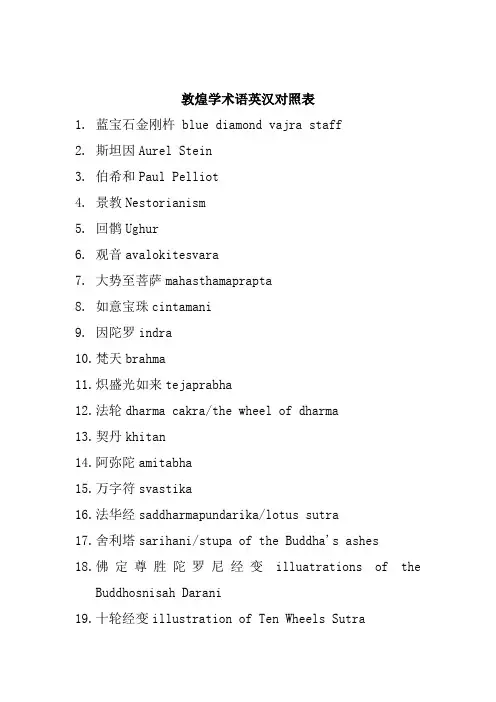 敦煌学术语英汉对照表

1. 蓝宝石金刚杵 blue diamond vajra staff
2. 斯坦因 Aurel Stein
3. 伯希和 Paul Pelliot
4. 景教 Nestorianism
5. 回鹘 Ughur
6. 观音 avalokitesvara
7. 大势至菩萨 mahasthamaprapta
8. 如意宝珠 cintamani
9. 因陀罗 indra
10. 梵天 brahma
11. 炽盛光如来 tejaprabha
12. 法轮 dharma cakra/the wheel of dharma
13. 契丹 khitan
14. 阿弥陀 amitabha
15. 万字符 svastika
16. 法华经 saddharmapundarika/lotus sutra
17. 舍利塔 sarihani/stupa of the Buddha's ashes
18. 佛定尊胜陀罗尼经变 illuatrations of the Buddhosnisah Darani
19. 十轮经变 illustration of Ten Wheels Sutra